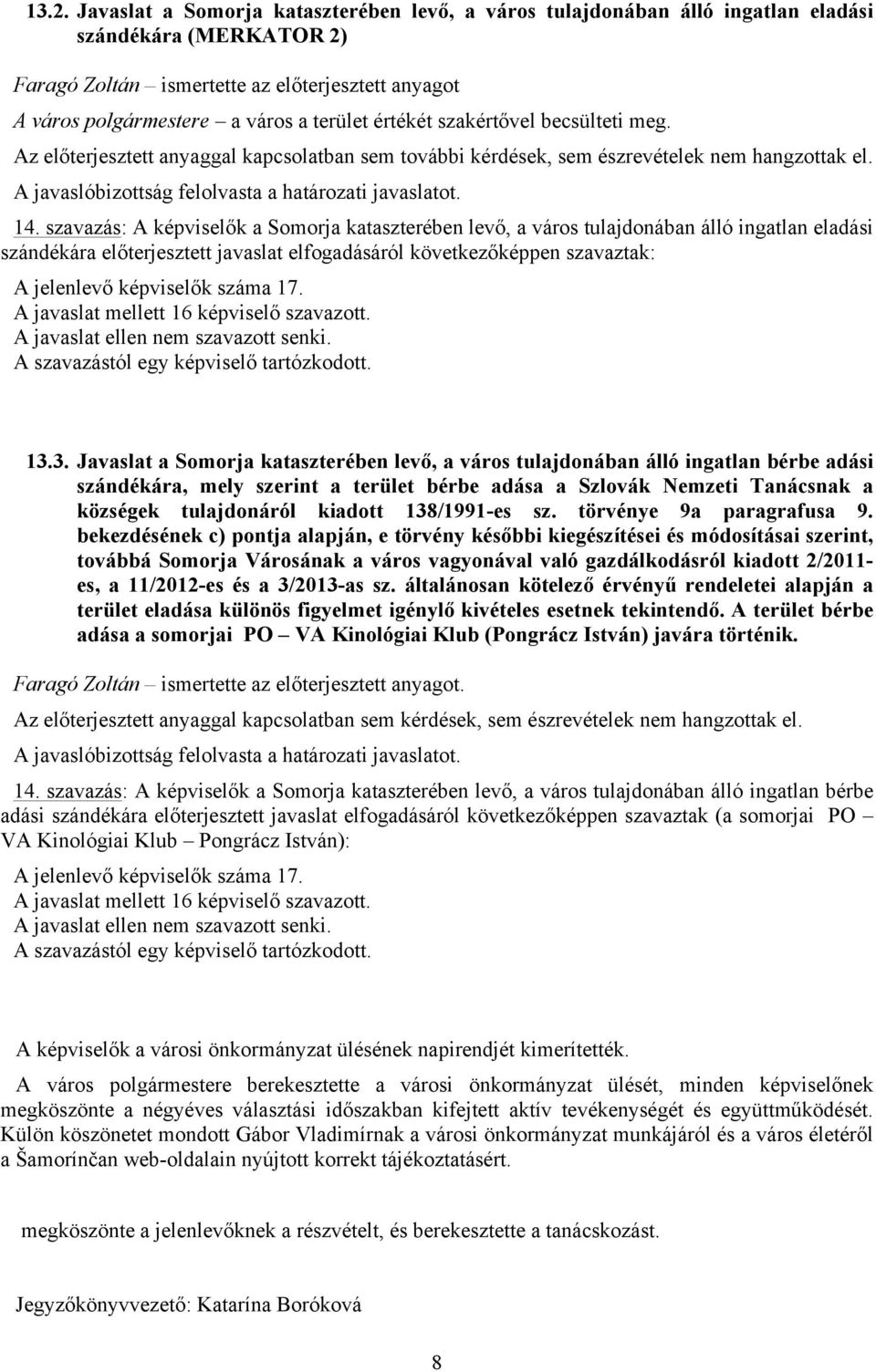 13.2. Javaslat a Somorja kataszterében levő, a város tulajdonában álló ingatlan eladási szándékára (MERKATOR 2)

Faragó Zoltán – ismertette az előterjesztett anyagot

A város polgármestere – a város a terület értékét szakértővel becsülteti meg.

Az előterjesztett anyaggal kapcsolatban sem további kérdések, sem észrevételek nem hangzottak el.

A javaslóbizottság felolvasta a határozati javaslatot.

14. szavazás: A képviselők a Somorja kataszterében levő, a város tulajdonában álló ingatlan eladási szándékára előterjesztett javaslat elfogadásáról következőképpen szavaztak:

A jelenlevő képviselők száma 17.
A javaslat mellett 16 képviselő szavazott.
A javaslat ellen nem szavazott senki.
A szavazástól egy képviselő tartózkodott.

13.3. Javaslat a Somorja kataszterében levő, a város tulajdonában álló ingatlan bérbe adási szándékára, mely szerint a terület bérbe adása a Szlovák Nemzeti Tanácsnak a községek tulajdonáról kiadott 138/1991-es sz. törvénye 9a paragrafusa 9. bekezdésének c) pontja alapján, e törvény későbbi kiegészítései és módosításai szerint, továbbá Somorja Városának a város vagyonával való gazdálkodásról kiadott 2/2011-es, a 11/2012-es és a 3/2013-as sz. általánosan kötelező érvényű rendeletei alapján a terület eladása különös figyelmet igénylő kivételes esetnek tekintendő. A terület bérbe adása a somorjai PO – VA Kinológiai Klub (Pongrácz István) javára történik.

Faragó Zoltán – ismertette az előterjesztett anyagot.

Az előterjesztett anyaggal kapcsolatban sem kérdések, sem észrevételek nem hangzottak el.

A javaslóbizottság felolvasta a határozati javaslatot.

14. szavazás: A képviselők a Somorja kataszterében levő, a város tulajdonában álló ingatlan bérbe adási szándékára előterjesztett javaslat elfogadásáról következőképpen szavaztak (a somorjai PO – VA Kinológiai Klub – Pongrácz István):

A jelenlevő képviselők száma 17.
A javaslat mellett 16 képviselő szavazott.
A javaslat ellen nem szavazott senki.
A szavazástól egy képviselő tartózkodott.

A képviselők a városi önkormányzat ülésének napirendjét kimerítették.

A város polgármestere berekesztette a városi önkormányzat ülését, minden képviselőnek megköszönte a négyéves választási időszakban kifejtett aktív tevékenységét és együttműködését. Külön köszönetet mondott Gábor Vladimírnak a városi önkormányzat munkájáról és a város életéről a Šamorínčan web-oldalain nyújtott korrekt tájékoztatásért.

megköszönte a jelenlevőknek a részvételt, és berekesztette a tanácskozást.

Jegyzőkönyvvezető: Katarína Boróková

8